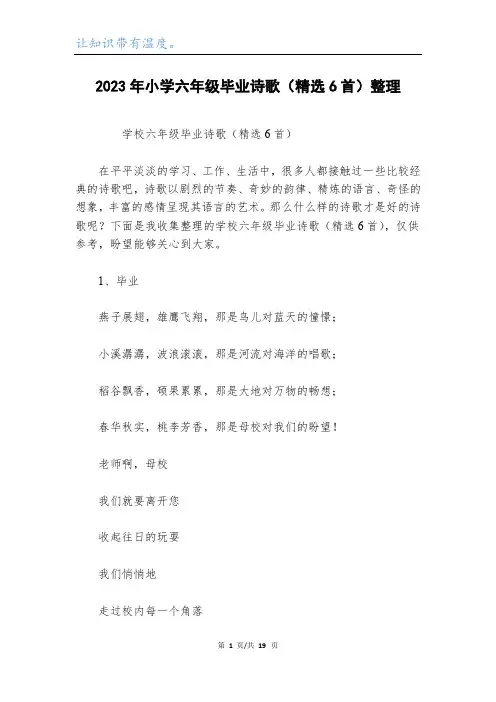 让知识带有温度。

2023年小学六年级毕业诗歌（精选6首）整理

学校六年级毕业诗歌（精选6首）

在平平淡淡的学习、工作、生活中，很多人都接触过一些比较经典的诗歌吧，诗歌以剧烈的节奏、奇妙的韵律、精炼的语言、奇怪的想象，丰富的感情呈现其语言的艺术。那么什么样的诗歌才是好的诗歌呢？下面是我收集整理的学校六年级毕业诗歌（精选6首），仅供参考，盼望能够关心到大家。

1、毕业

燕子展翅，雄鹰飞翔，那是鸟儿对蓝天的憧憬；

小溪潺潺，波浪滚滚，那是河流对海洋的唱歌；

稻谷飘香，硕果累累，那是大地对万物的畅想；

春华秋实，桃李芳香，那是母校对我们的盼望！

老师啊，母校

我们就要离开您

收起往日的玩耍

我们悄悄地

走过校内每一个角落

第 1 页/共 19 页